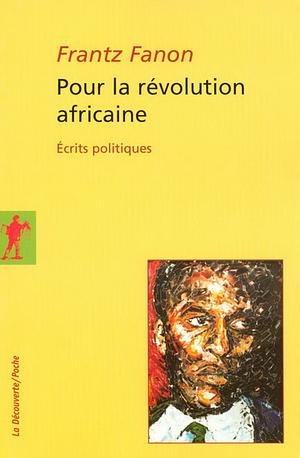 Frantz Fanon

Pour la révolution africaine

Écrits politiques

La Découverte/Poche